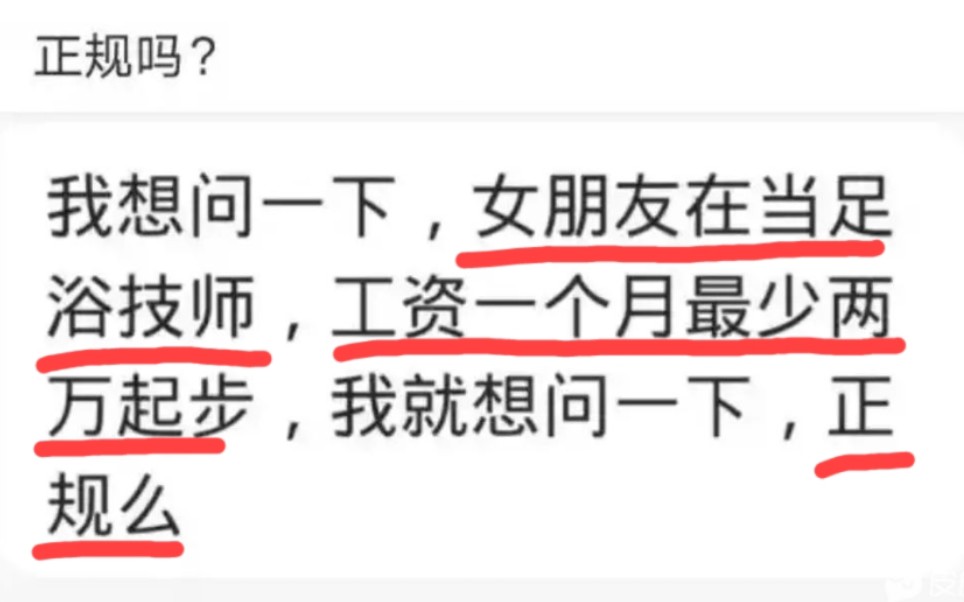 正规吗？

我想问一下，女朋友在当足浴技师，工资一个月最少两万起步，我就想问一下，正规么